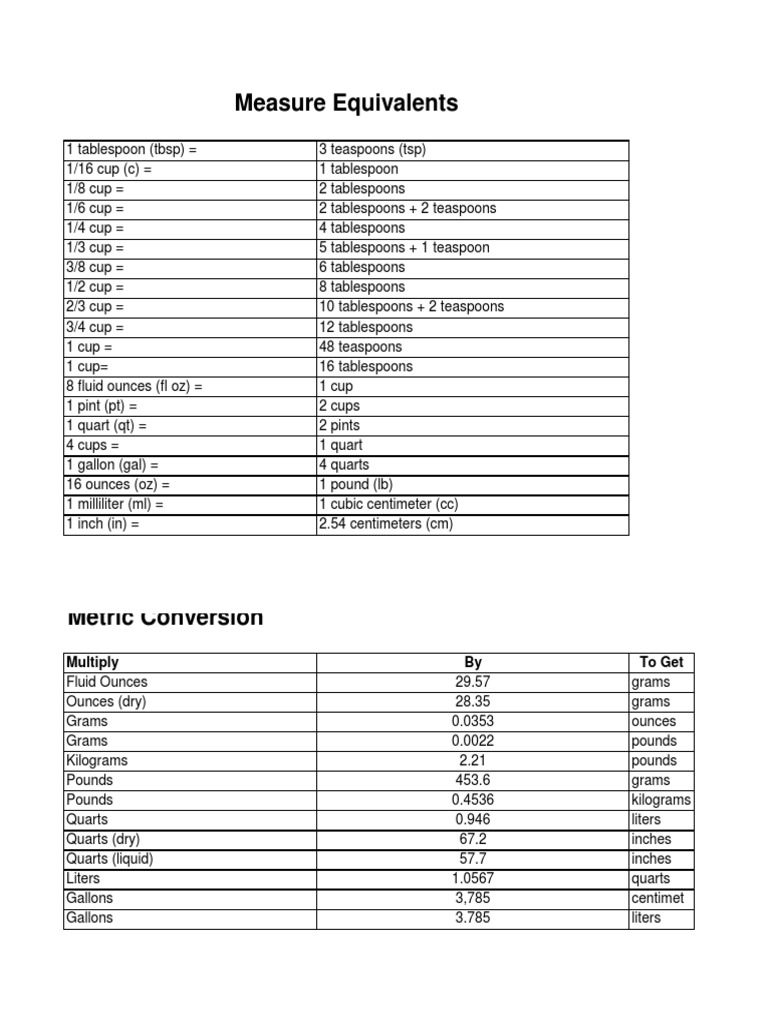 Measure Equivalents

| | |
|---|---|
| 1 tablespoon (tbsp) = | 3 teaspoons (tsp) |
| 1/16 cup (c) = | 1 tablespoon |
| 1/8 cup = | 2 tablespoons |
| 1/6 cup = | 2 tablespoons + 2 teaspoons |
| 1/4 cup = | 4 tablespoons |
| 1/3 cup = | 5 tablespoons + 1 teaspoon |
| 3/8 cup = | 6 tablespoons |
| 1/2 cup = | 8 tablespoons |
| 2/3 cup = | 10 tablespoons + 2 teaspoons |
| 3/4 cup = | 12 tablespoons |
| 1 cup = | 48 teaspoons |
| 1 cup= | 16 tablespoons |
| 8 fluid ounces (fl oz) = | 1 cup |
| 1 pint (pt) = | 2 cups |
| 1 quart (qt) = | 2 pints |
| 4 cups = | 1 quart |
| 1 gallon (gal) = | 4 quarts |
| 16 ounces (oz) = | 1 pound (lb) |
| 1 milliliter (ml) = | 1 cubic centimeter (cc) |
| 1 inch (in) = | 2.54 centimeters (cm) |

Metric Conversion

| Multiply | By | To Get |
|---|---|---|
| Fluid Ounces | 29.57 | grams |
| Ounces (dry) | 28.35 | grams |
| Grams | 0.0353 | ounces |
| Grams | 0.0022 | pounds |
| Kilograms | 2.21 | pounds |
| Pounds | 453.6 | grams |
| Pounds | 0.4536 | kilograms |
| Quarts | 0.946 | liters |
| Quarts (dry) | 67.2 | inches |
| Quarts (liquid) | 57.7 | inches |
| Liters | 1.0567 | quarts |
| Gallons | 3,785 | centimet |
| Gallons | 3.785 | liters |